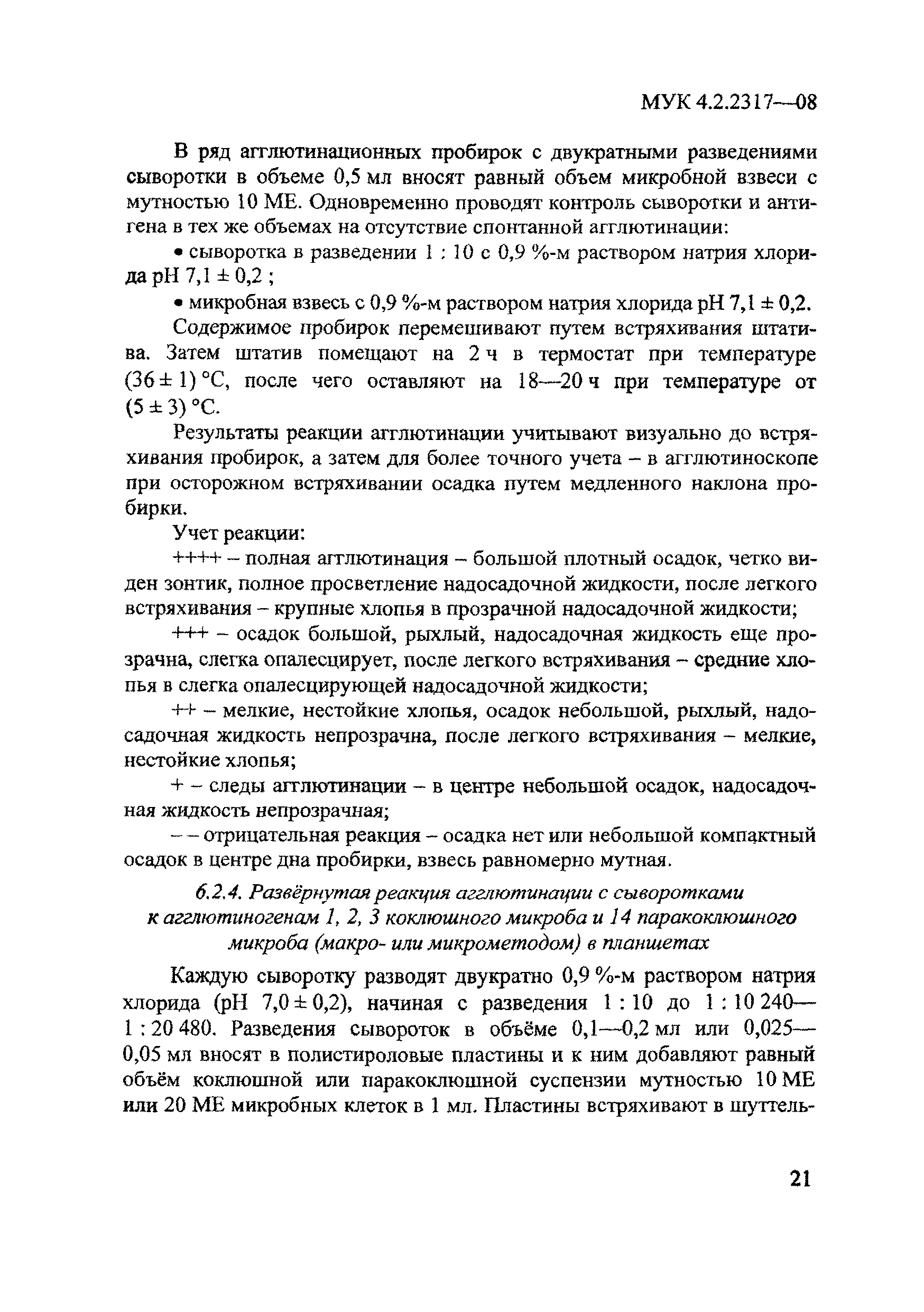 МУК 4.2.2317—08

В ряд агглютинационных пробирок с двукратными разведениями сыворотки в объеме 0,5 мл вносят равный объем микробной взвеси с мутностью 10 МЕ. Одновременно проводят контроль сыворотки и антигена в тех же объемах на отсутствие спонтанной агглютинации:

• сыворотка в разведении 1 : 10 с 0,9 %-м раствором натрия хлорида pH 7,1 ± 0,2 ;

• микробная взвесь с 0,9 %-м раствором натрия хлорида pH 7,1 ± 0,2.

Содержимое пробирок перемешивают путем встряхивания штатива. Затем штатив помещают на 2 ч в термостат при температуре (36 ± 1) °С, после чего оставляют на 18—20 ч при температуре от (5 ± 3) °С.

Результаты реакции агглютинации учитывают визуально до встряхивания пробирок, а затем для более точного учета – в агглютиноскопе при осторожном встряхивании осадка путем медленного наклона пробирки.

Учет реакции:

++++ – полная агглютинация – большой плотный осадок, четко виден зонтик, полное просветление надосадочной жидкости, после легкого встряхивания – крупные хлопья в прозрачной надосадочной жидкости;

+++ – осадок большой, рыхлый, надосадочная жидкость еще прозрачна, слегка опалесцирует, после легкого встряхивания – средние хлопья в слегка опалесцирующей надосадочной жидкости;

++ – мелкие, нестойкие хлопья, осадок небольшой, рыхлый, надосадочная жидкость непрозрачна, после легкого встряхивания – мелкие, нестойкие хлопья;

+ – следы агглютинации – в центре небольшой осадок, надосадочная жидкость непрозрачная;

– – отрицательная реакция – осадка нет или небольшой компактный осадок в центре дна пробирки, взвесь равномерно мутная.

6.2.4. Развёрнутая реакция агглютинации с сыворотками к агглютиногенам 1, 2, 3 коклюшного микроба и 14 паракоклюшного микроба (макро- или микрометодом) в планшетах

Каждую сыворотку разводят двукратно 0,9 %-м раствором натрия хлорида (pH 7,0 ± 0,2), начиная с разведения 1 : 10 до 1 : 10 240—1 : 20 480. Разведения сывороток в объёме 0,1—0,2 мл или 0,025—0,05 мл вносят в полистироловые пластины и к ним добавляют равный объём коклюшной или паракоклюшной суспензии мутностью 10 МЕ или 20 МЕ микробных клеток в 1 мл. Пластины встряхивают в шуттель-

21